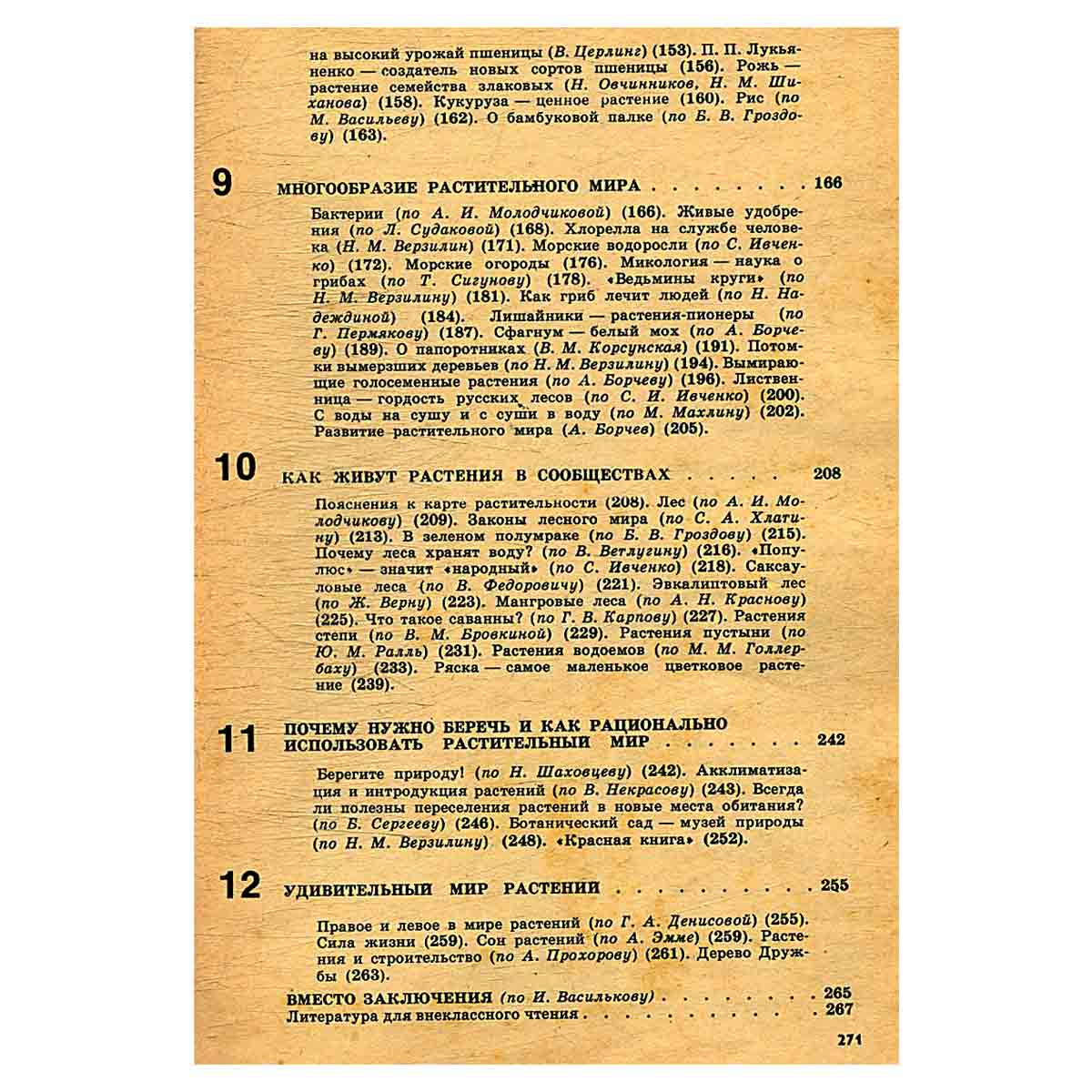 на высокий урожай пшеницы (В. Церлинг) (153). П. П. Лукьяненко — создатель новых сортов пшеницы (156). Рожь — растение семейства злаковых (Н. Овчинников, Н. М. Шиханова) (158). Кукуруза — ценное растение (160). Рис (по М. Васильеву) (162). О бамбуковой палке (по Б. В. Гроздову) (163).

9 МНОГООБРАЗИЕ РАСТИТЕЛЬНОГО МИРА 166

Бактерии (по А. И. Молодчиковой) (166). Живые удобрения (по Л. Судаковой) (168). Хлорелла на службе человека (Н. М. Верзилин) (171). Морские водоросли (по С. Ивченко) (172). Морские огороды (176). Микология — наука о грибах (по Т. Сигунову) (178). «Ведьмины круги» (по Н. М. Верзилину) (181). Как гриб лечит людей (по Н. Надеждиной) (184). Лишайники — растения-пионеры (по Г. Пермякову) (187). Сфагнум — белый мох (по А. Борчеву) (189). О папоротниках (В. М. Корсунская) (191). Потомки вымерзших деревьев (по Н. М. Верзилину) (194). Вымирающие голосеменные растения (по А. Борчеву) (196). Лиственница — гордость русских лесов (по С. И. Ивченко) (200). С воды на сушу и с суши в воду (по М. Махлину) (202). Развитие растительного мира (А. Борчев) (205).

10 КАК ЖИВУТ РАСТЕНИЯ В СООБЩЕСТВАХ 208

Пояснения к карте растительности (208). Лес (по А. И. Молодчикову) (209). Законы лесного мира (по С. А. Хлатину) (213). В зеленом полумраке (по Б. В. Гроздову) (215). Почему леса хранят воду? (по В. Ветлугину) (216). «Популюс» — значит «народный» (по С. Ивченко) (218). Саксауловые леса (по В. Федоровичу) (221). Эвкалиптовый лес (по Ж. Верну) (223). Мангровые леса (по А. Н. Краснову) (225). Что такое саванны? (по Г. В. Карпову) (227). Растения степи (по В. М. Бровкиной) (229). Растения пустыни (по Ю. М. Ралль) (231). Растения водоемов (по М. М. Голлербаху) (233). Ряска — самое маленькое цветковое растение (239).

11 ПОЧЕМУ НУЖНО БЕРЕЧЬ И КАК РАЦИОНАЛЬНО ИСПОЛЬЗОВАТЬ РАСТИТЕЛЬНЫЙ МИР 242

Берегите природу! (по Н. Шаховцеву) (242). Акклиматизация и интродукция растений (по В. Некрасову) (243). Всегда ли полезны переселения растений в новые места обитания? (по Б. Сергееву) (246). Ботанический сад — музей природы (по Н. М. Верзилину) (248). «Красная книга» (252).

12 УДИВИТЕЛЬНЫЙ МИР РАСТЕНИЙ 255

Правое и левое в мире растений (по Г. А. Денисовой) (255). Сила жизни (259). Сон растений (по А. Эмме) (259). Растения и строительство (по А. Прохорову) (261). Дерево Дружбы (263).

ВМЕСТО ЗАКЛЮЧЕНИЯ (по И. Василькову) 265
Литература для внеклассного чтения 267

271